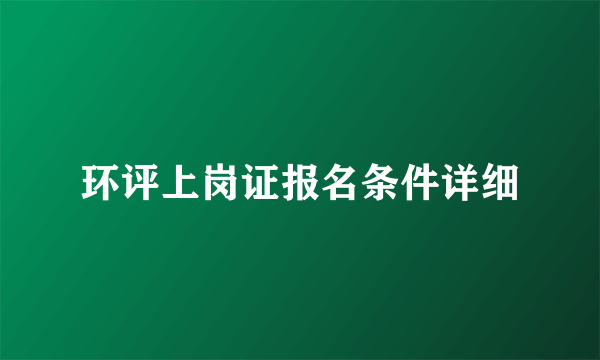 环评上岗证报名条件详细